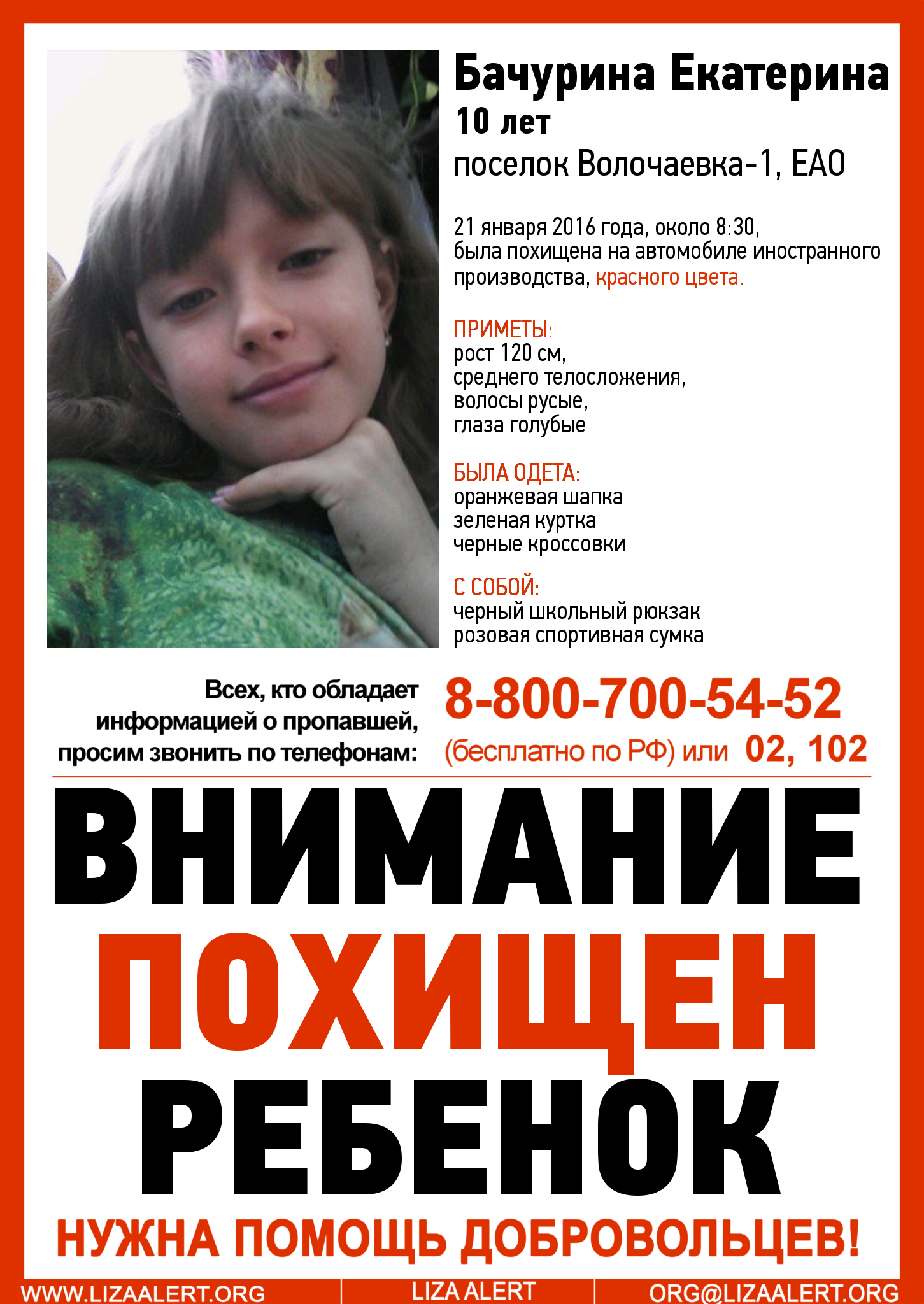 Бачурина Екатерина
10 лет
поселок Волочаевка-1, ЕАО

21 января 2016 года, около 8:30, была похищена на автомобиле иностранного производства, красного цвета.

ПРИМЕТЫ:
рост 120 см,
среднего телосложения,
волосы русые,
глаза голубые

БЫЛА ОДЕТА:
оранжевая шапка
зеленая куртка
черные кроссовки

С СОБОЙ:
черный школьный рюкзак
розовая спортивная сумка

Всех, кто обладает информацией о пропавшей, просим звонить по телефонам:

8-800-700-54-52
(бесплатно по РФ) или 02, 102

ВНИМАНИЕ
ПОХИЩЕН
РЕБЕНОК

НУЖНА ПОМОЩЬ ДОБРОВОЛЬЦЕВ!

WWW.LIZAALERT.ORG
LIZA ALERT
ORG@LIZAALERT.ORG